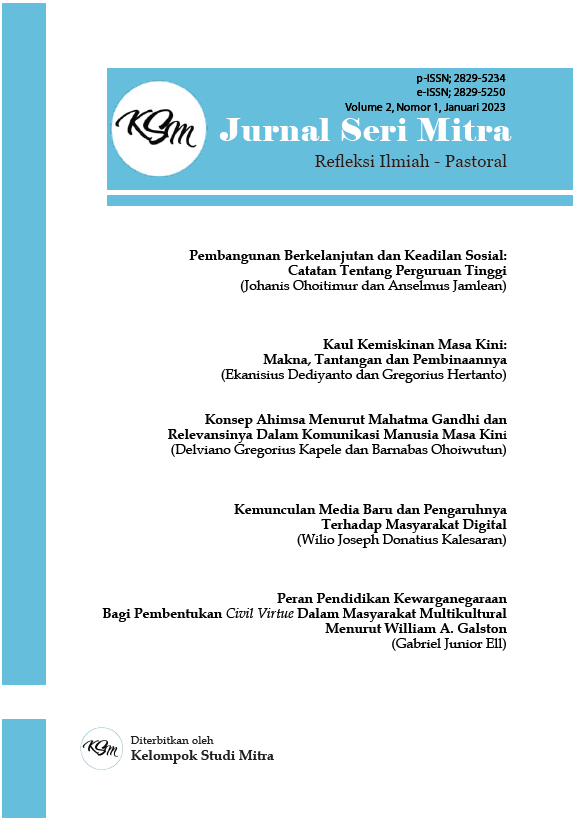 p-ISSN; 2829-5234
e-ISSN; 2829-5250
Volume 2, Nomor 1, Januari 2023

KSM

Jurnal Seri Mitra

Refleksi Ilmiah - Pastoral

Pembangunan Berkelanjutan dan Keadilan Sosial: Catatan Tentang Perguruan Tinggi
(Johanis Ohoitimur dan Anselmus Jamlean)

Kaul Kemiskinan Masa Kini: Makna, Tantangan dan Pembinaannya
(Ekanisius Dediyanto dan Gregorius Hertanto)

Konsep Ahimsa Menurut Mahatma Gandhi dan Relevansinya Dalam Komunikasi Manusia Masa Kini
(Delviano Gregorius Kapele dan Barnabas Ohoiwutun)

Kemunculan Media Baru dan Pengaruhnya Terhadap Masyarakat Digital
(Wilio Joseph Donatius Kalesaran)

Peran Pendidikan Kewarganegaraan Bagi Pembentukan Civil Virtue Dalam Masyarakat Multikultural Menurut William A. Galston
(Gabriel Junior Ell)

KSM

Diterbitkan oleh
Kelompok Studi Mitra